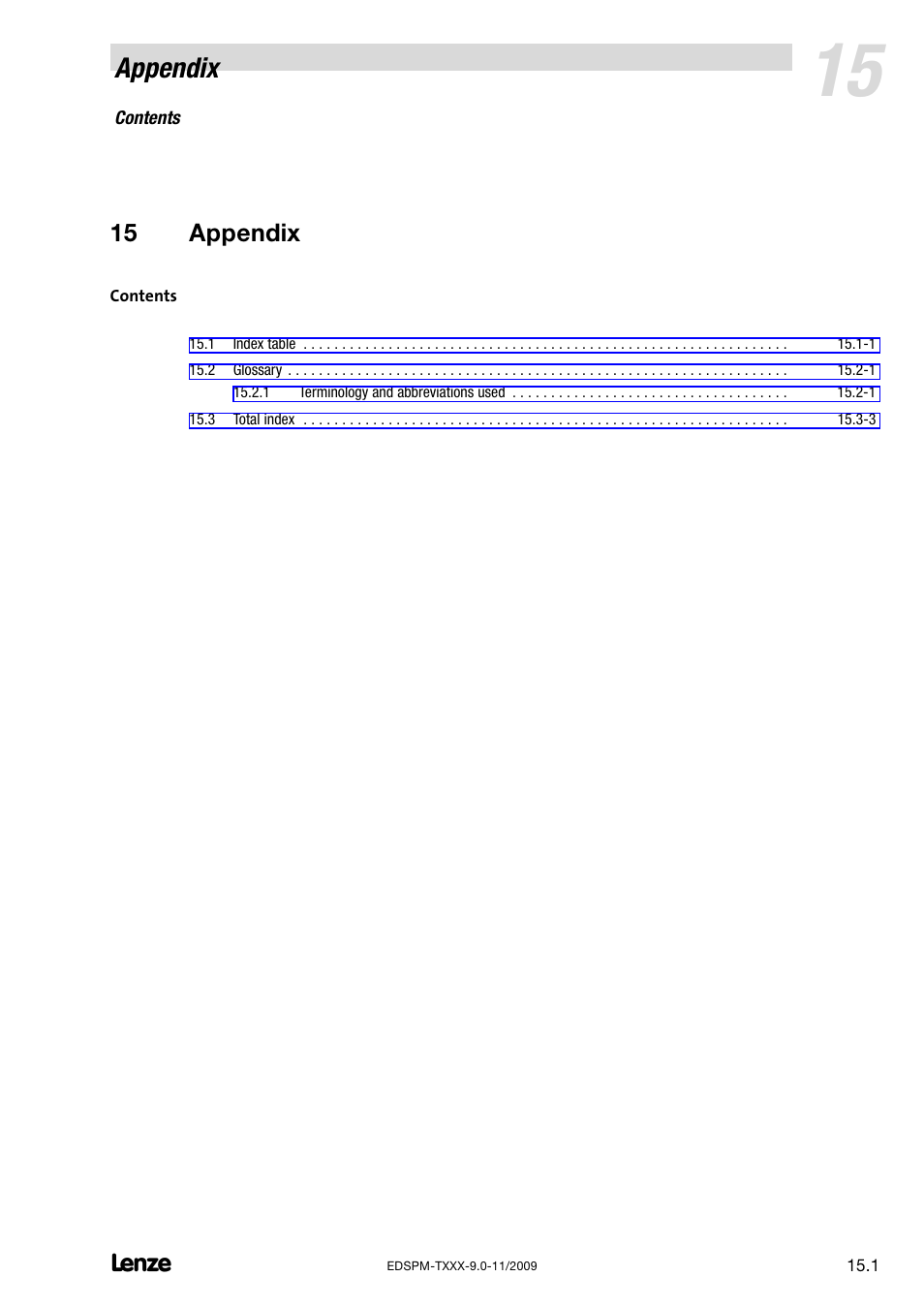 Appendix

15

Contents

15 Appendix

Contents

15.1 Index table . . . . . . . . . . . . . . . . . . . . . . . . . . . . . . . . . . . . . . . . . . . . . . . . . . . . . . . . . . . . . . . 15.1-1

15.2 Glossary . . . . . . . . . . . . . . . . . . . . . . . . . . . . . . . . . . . . . . . . . . . . . . . . . . . . . . . . . . . . . . . . . 15.2-1

15.2.1 Terminology and abbreviations used . . . . . . . . . . . . . . . . . . . . . . . . . . . . . . . . . . . . 15.2-1

15.3 Total index . . . . . . . . . . . . . . . . . . . . . . . . . . . . . . . . . . . . . . . . . . . . . . . . . . . . . . . . . . . . . . . 15.3-3

Lenze

EDSPM-TXXX-9.0-11/2009

15.1